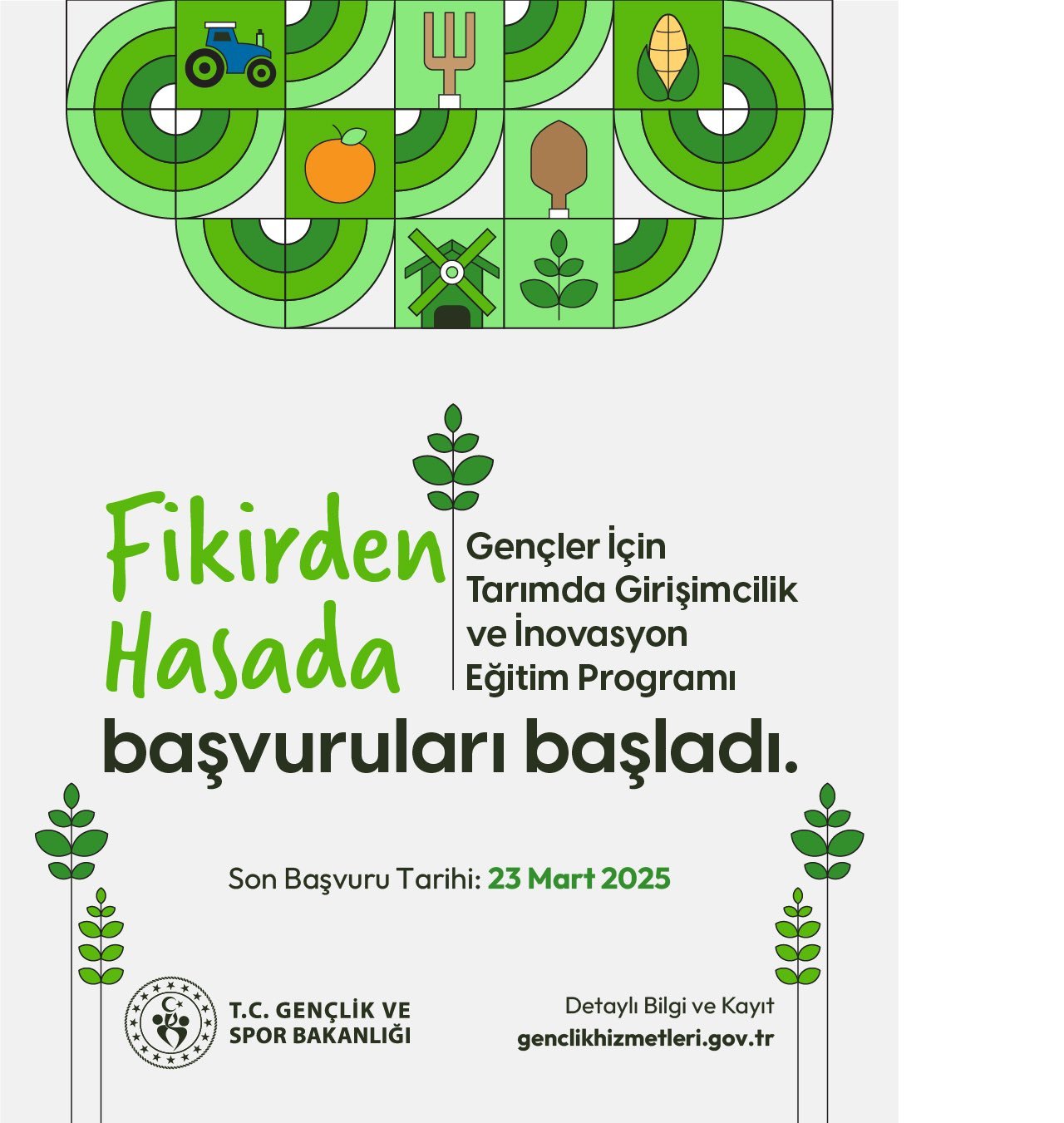 Fikirden
Hasada

Gençler İçin
Tarımda Girişimcilik
ve İnovasyon
Eğitim Programı

başvuruları başladı.

Son Başvuru Tarihi: 23 Mart 2025

T.C. GENÇLİK VE
SPOR BAKANLIĞI

Detaylı Bilgi ve Kayıt
genclikhizmetleri.gov.tr